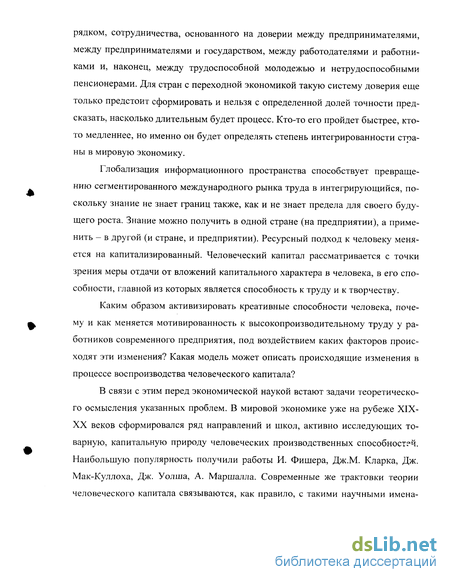 рядком, сотрудничества, основанного на доверии между предпринимателями, между предпринимателями и государством, между работодателями и работниками и, наконец, между трудоспособной молодежью и нетрудоспособными пенсионерами. Для стран с переходной экономикой такую систему доверия еще только предстоит сформировать и нельзя с определенной долей точности предсказать, насколько длительным будет процесс. Кто-то его пройдет быстрее, кто-то медленнее, но именно он будет определять степень интегрированности страны в мировую экономику.

Глобализация информационного пространства способствует превращению сегментированного международного рынка труда в интегрирующийся, поскольку знание не знает границ также, как и не знает предела для своего будущего роста. Знание можно получить в одной стране (на предприятии), а применить – в другой (и стране, и предприятии). Ресурсный подход к человеку меняется на капитализированный. Человеческий капитал рассматривается с точки зрения меры отдачи от вложений капитального характера в человека, в его способности, главной из которых является способность к труду и к творчеству.

Каким образом активизировать креативные способности человека, почему и как меняется мотивированность к высокопроизводительному труду у работников современного предприятия, под воздействием каких факторов происходят эти изменения? Какая модель может описать происходящие изменения в процессе воспроизводства человеческого капитала?

В связи с этим перед экономической наукой встают задачи теоретического осмысления указанных проблем. В мировой экономике уже на рубеже XIX-XX веков сформировался ряд направлений и школ, активно исследующих товарную, капитальную природу человеческих производственных способностей. Наибольшую популярность получили работы И. Фишера, Дж.М. Кларка, Дж. Мак-Куллоха, Дж. Уолша, А. Маршалла. Современные же трактовки теории человеческого капитала связываются, как правило, с такими научными имена-

dsLib.net
библиотека диссертаций